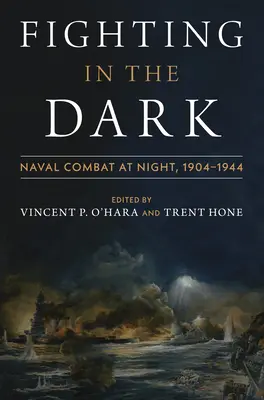 FIGHTING
IN THE
DARK

NAVAL COMBAT AT NIGHT, 1904–1944

EDITED BY
VINCENT P. O'HARA AND TRENT HONE